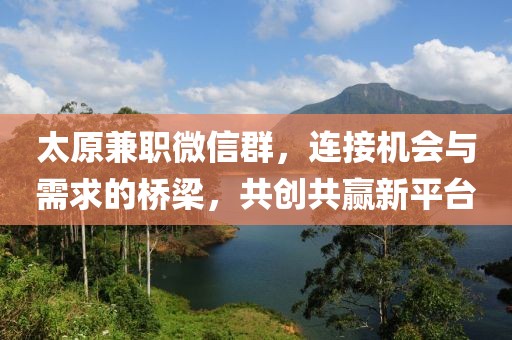 太原兼职微信群，连接机会与需求的桥梁，共创共赢新平台